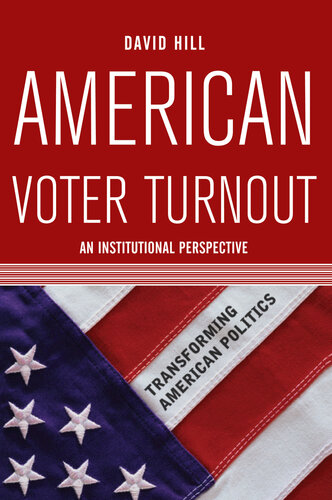 DAVID HILL

AMERICAN VOTER TURNOUT

AN INSTITUTIONAL PERSPECTIVE

TRANSFORMING AMERICAN POLITICS